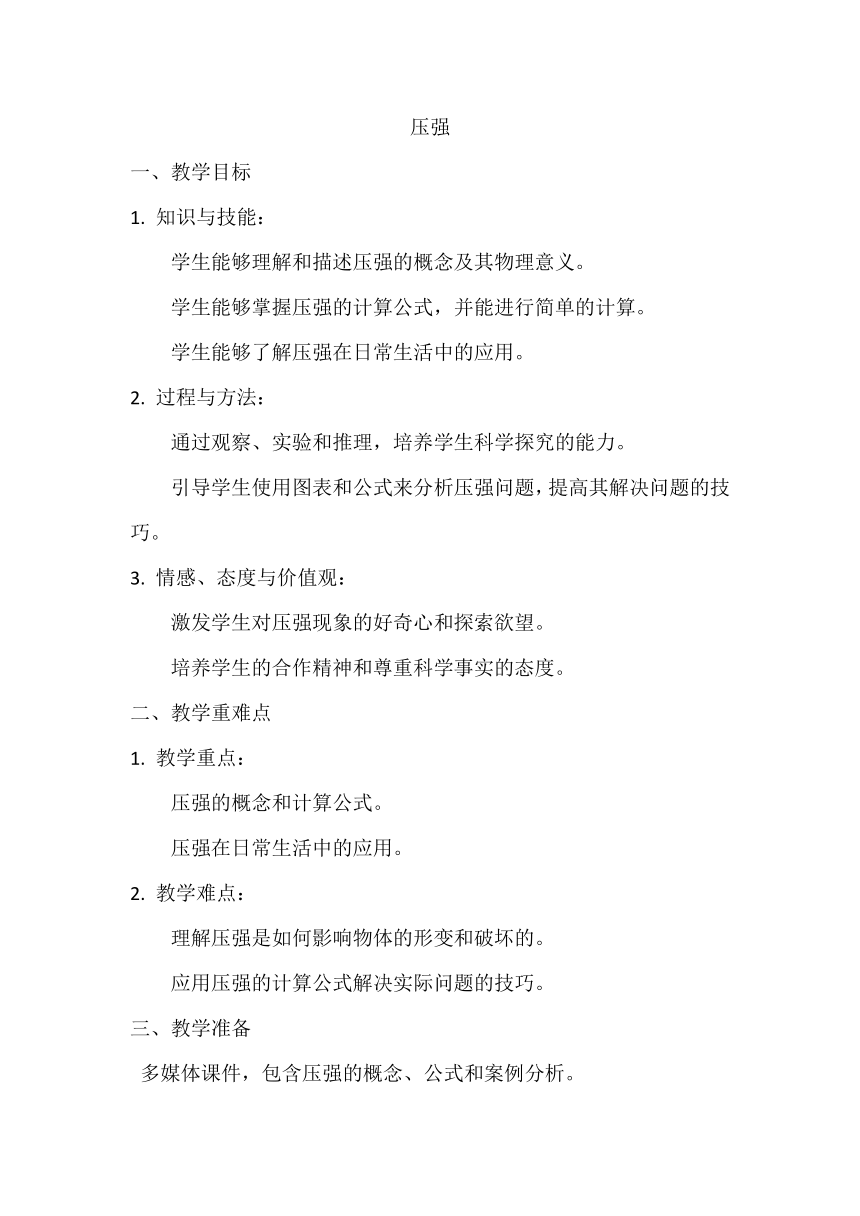 压强

一、教学目标

1. 知识与技能：

学生能够理解和描述压强的概念及其物理意义。

学生能够掌握压强的计算公式，并能进行简单的计算。

学生能够了解压强在日常生活中的应用。

2. 过程与方法：

通过观察、实验和推理，培养学生科学探究的能力。

引导学生使用图表和公式来分析压强问题，提高其解决问题的技巧。

3. 情感、态度与价值观：

激发学生对压强现象的好奇心和探索欲望。

培养学生的合作精神和尊重科学事实的态度。

二、教学重难点

1. 教学重点：

压强的概念和计算公式。

压强在日常生活中的应用。

2. 教学难点：

理解压强是如何影响物体的形变和破坏的。

应用压强的计算公式解决实际问题的技巧。

三、教学准备

多媒体课件，包含压强的概念、公式和案例分析。